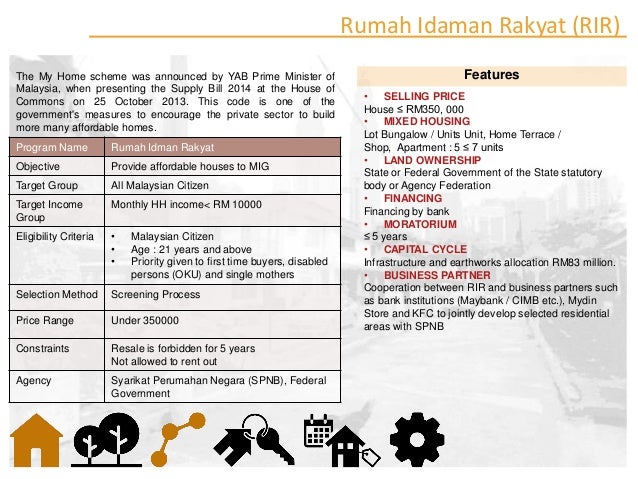 Rumah Idaman Rakyat (RIR)

The My Home scheme was announced by YAB Prime Minister of Malaysia, when presenting the Supply Bill 2014 at the House of Commons on 25 October 2013. This code is one of the government's measures to encourage the private sector to build more many affordable homes.

| Program Name | Rumah Idman Rakyat |
|---|---|
| Objective | Provide affordable houses to MIG |
| Target Group | All Malaysian Citizen |
| Target Income Group | Monthly HH income< RM 10000 |
| Eligibility Criteria | • Malaysian Citizen • Age : 21 years and above • Priority given to first time buyers, disabled persons (OKU) and single mothers |
| Selection Method | Screening Process |
| Price Range | Under 350000 |
| Constraints | Resale is forbidden for 5 years Not allowed to rent out |
| Agency | Syarikat Perumahan Negara (SPNB), Federal Government |

Features

• SELLING PRICE
House ≤ RM350, 000
• MIXED HOUSING
Lot Bungalow / Units Unit, Home Terrace / Shop, Apartment : 5 ≤ 7 units
• LAND OWNERSHIP
State or Federal Government of the State statutory body or Agency Federation
• FINANCING
Financing by bank
• MORATORIUM
≤ 5 years
• CAPITAL CYCLE
Infrastructure and earthworks allocation RM83 million.
• BUSINESS PARTNER
Cooperation between RIR and business partners such as bank institutions (Maybank / CIMB etc.), Mydin Store and KFC to jointly develop selected residential areas with SPNB